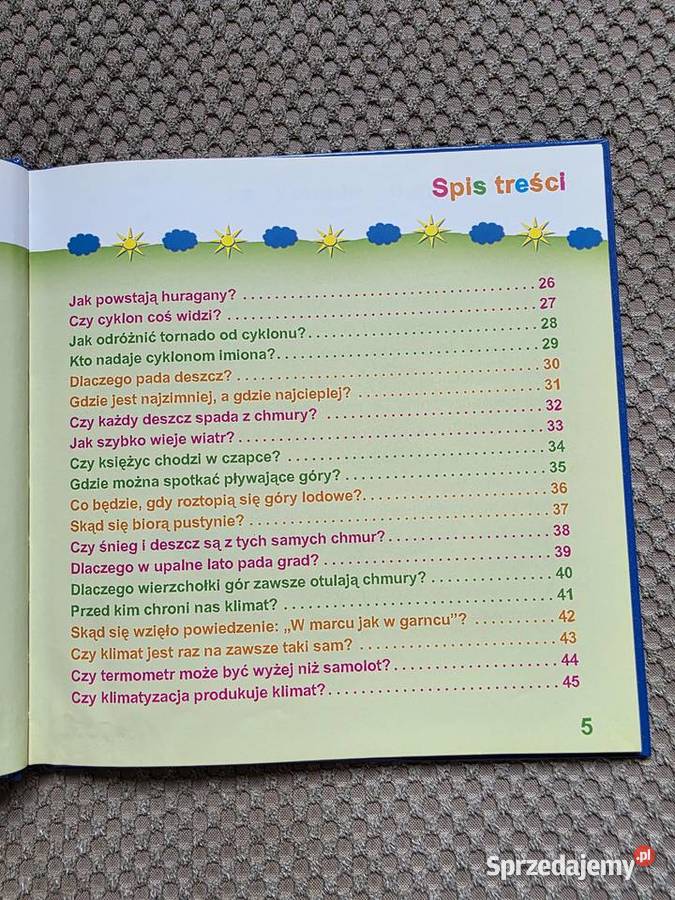 Spis treści

Jak powstają huragany? 26
Czy cyklon coś widzi? 27
Jak odróżnić tornado od cyklonu? 28
Kto nadaje cyklonom imiona? 29
Dlaczego pada deszcz? 30
Gdzie jest najzimniej, a gdzie najcieplej? 31
Czy każdy deszcz spada z chmury? 32
Jak szybko wieje wiatr? 33
Czy księżyc chodzi w czapce? 34
Gdzie można spotkać pływające góry? 35
Co będzie, gdy roztopią się góry lodowe? 36
Skąd się biorą pustynie? 37
Czy śnieg i deszcz są z tych samych chmur? 38
Dlaczego w upalne lato pada grad? 39
Dlaczego wierzchołki gór zawsze otulają chmury? 40
Przed kim chroni nas klimat? 41
Skąd się wzięło powiedzenie: „W marcu jak w garncu"? 42
Czy klimat jest raz na zawsze taki sam? 43
Czy termometr może być wyżej niż samolot? 44
Czy klimatyzacja produkuje klimat? 45

5

Sprzedajemy.pl